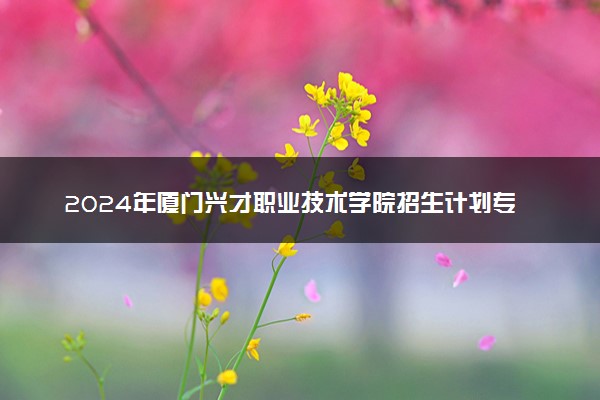 2024年厦门兴才职业技术学院招生计划专